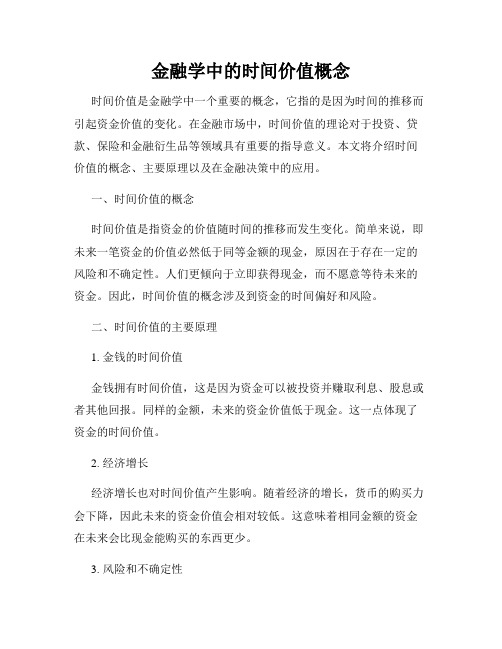 金融学中的时间价值概念

时间价值是金融学中一个重要的概念，它指的是因为时间的推移而引起资金价值的变化。在金融市场中，时间价值的理论对于投资、贷款、保险和金融衍生品等领域具有重要的指导意义。本文将介绍时间价值的概念、主要原理以及在金融决策中的应用。

一、时间价值的概念

时间价值是指资金的价值随时间的推移而发生变化。简单来说，即未来一笔资金的价值必然低于同等金额的现金，原因在于存在一定的风险和不确定性。人们更倾向于立即获得现金，而不愿意等待未来的资金。因此，时间价值的概念涉及到资金的时间偏好和风险。

二、时间价值的主要原理

1. 金钱的时间价值

金钱拥有时间价值，这是因为资金可以被投资并赚取利息、股息或者其他回报。同样的金额，未来的资金价值低于现金。这一点体现了资金的时间价值。

2. 经济增长

经济增长也对时间价值产生影响。随着经济的增长，货币的购买力会下降，因此未来的资金价值会相对较低。这意味着相同金额的资金在未来会比现金能购买的东西更少。

3. 风险和不确定性